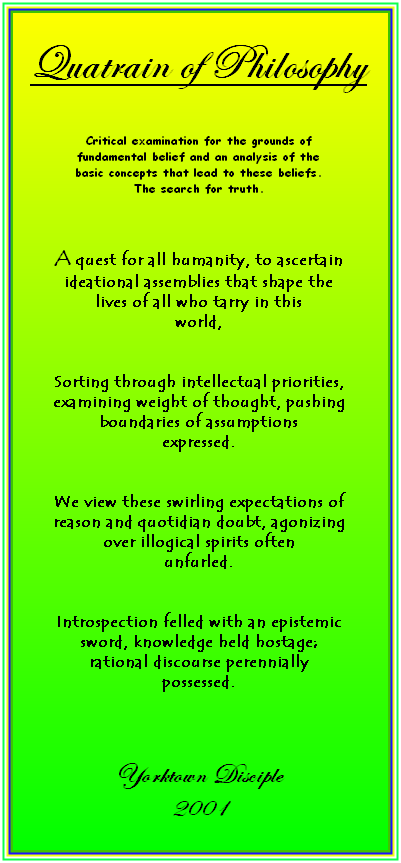 Quatrain of Philosophy

Critical examination for the grounds of fundamental belief and an analysis of the basic concepts that lead to these beliefs. The search for truth.

A quest for all humanity, to ascertain ideational assemblies that shape the lives of all who tarry in this world,

Sorting through intellectual priorities, examining weight of thought, pushing boundaries of assumptions expressed.

We view these swirling expectations of reason and quotidian doubt, agonizing over illogical spirits often unfurled.

Introspection felled with an epistemic sword, knowledge held hostage; rational discourse perennially possessed.

Yorktown Disciple
2001